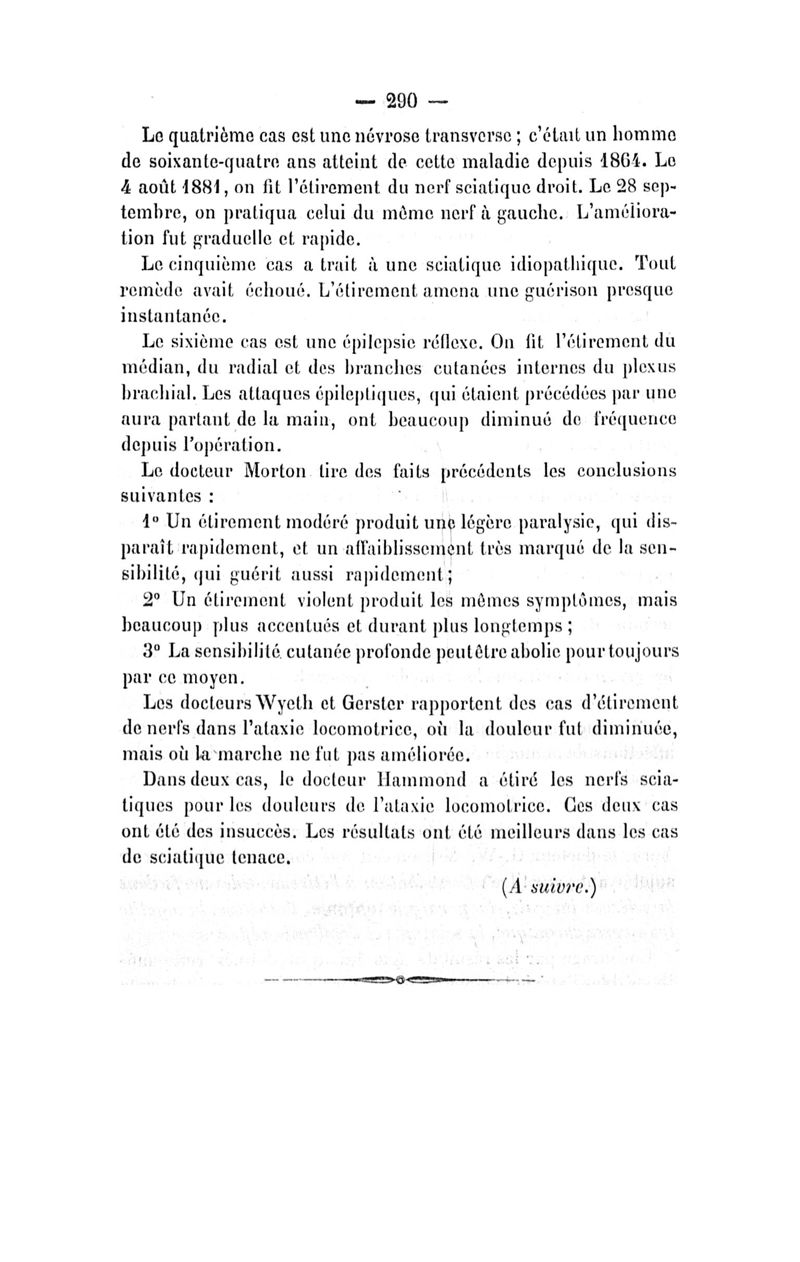 — 290 —

Le quatrième cas est une névrose transverse ; c'était un homme de soixante-quatre ans atteint de cette maladie depuis 1864. Le 4 août 1881, on fit l'étirement du nerf sciatique droit. Le 28 septembre, on pratiqua celui du même nerf à gauche. L'amélioration fut graduelle et rapide.

Le cinquième cas a trait à une sciatique idiopathique. Tout remède avait échoué. L'étirement amena une guérison presque instantanée.

Le sixième cas est une épilepsie réflexe. On fit l'étirement du médian, du radial et des branches cutanées internes du plexus brachial. Les attaques épileptiques, qui étaient précédées par une aura partant de la main, ont beaucoup diminué de fréquence depuis l'opération.

Le docteur Morton tire des faits précédents les conclusions suivantes :

1° Un étirement modéré produit une légère paralysie, qui disparaît rapidement, et un affaiblissement très marqué de la sensibilité, qui guérit aussi rapidement ;

2° Un étirement violent produit les mêmes symptômes, mais beaucoup plus accentués et durant plus longtemps ;

3° La sensibilité cutanée profonde peut être abolie pour toujours par ce moyen.

Les docteurs Wyeth et Gerster rapportent des cas d'étirement de nerfs dans l'ataxie locomotrice, où la douleur fut diminuée, mais où la marche ne fut pas améliorée.

Dans deux cas, le docteur Hammond a étiré les nerfs sciatiques pour les douleurs de l'ataxie locomotrice. Ces deux cas ont été des insuccès. Les résultats ont été meilleurs dans les cas de sciatique tenace.

(A suivre.)